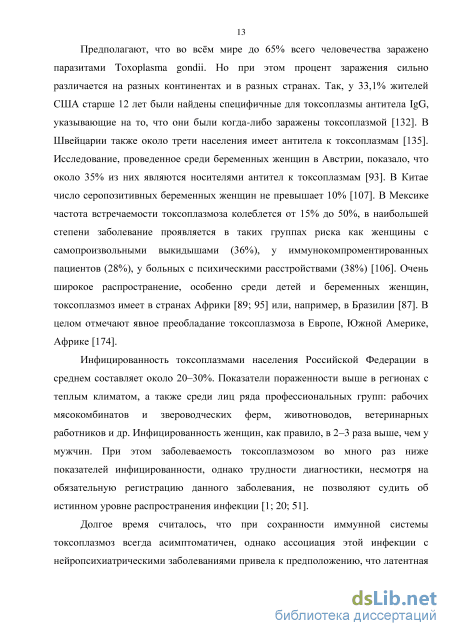 13

Предполагают, что во всём мире до 65% всего человечества заражено паразитами Toxoplasma gondii. Но при этом процент заражения сильно различается на разных континентах и в разных странах. Так, у 33,1% жителей США старше 12 лет были найдены специфичные для токсоплазмы антитела IgG, указывающие на то, что они были когда-либо заражены токсоплазмой [132]. В Швейцарии также около трети населения имеет антитела к токсоплазмам [135]. Исследование, проведенное среди беременных женщин в Австрии, показало, что около 35% из них являются носителями антител к токсоплазмам [93]. В Китае число серопозитивных беременных женщин не превышает 10% [107]. В Мексике частота встречаемости токсоплазмоза колеблется от 15% до 50%, в наибольшей степени заболевание проявляется в таких группах риска как женщины с самопроизвольными выкидышами (36%), у иммунокомпроментированных пациентов (28%), у больных с психическими расстройствами (38%) [106]. Очень широкое распространение, особенно среди детей и беременных женщин, токсоплазмоз имеет в странах Африки [89; 95] или, например, в Бразилии [87]. В целом отмечают явное преобладание токсоплазмоза в Европе, Южной Америке, Африке [174].

Инфицированность токсоплазмами населения Российской Федерации в среднем составляет около 20–30%. Показатели пораженности выше в регионах с теплым климатом, а также среди лиц ряда профессиональных групп: рабочих мясокомбинатов и звероводческих ферм, животноводов, ветеринарных работников и др. Инфицированность женщин, как правило, в 2–3 раза выше, чем у мужчин. При этом заболеваемость токсоплазмозом во много раз ниже показателей инфицированности, однако трудности диагностики, несмотря на обязательную регистрацию данного заболевания, не позволяют судить об истинном уровне распространения инфекции [1; 20; 51].

Долгое время считалось, что при сохранности иммунной системы токсоплазмоз всегда асимптоматичен, однако ассоциация этой инфекции с нейропсихиатрическими заболеваниями привела к предположению, что латентная

dsLib.net
библиотека диссертаций